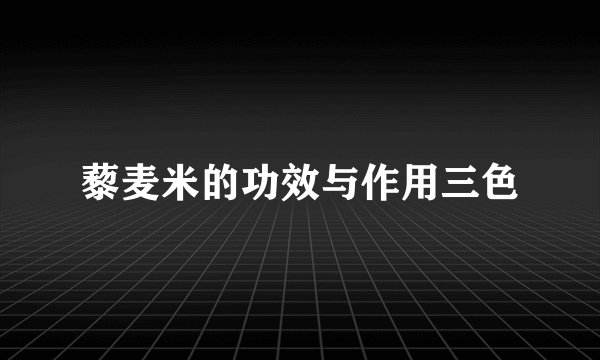 藜麦米的功效与作用三色